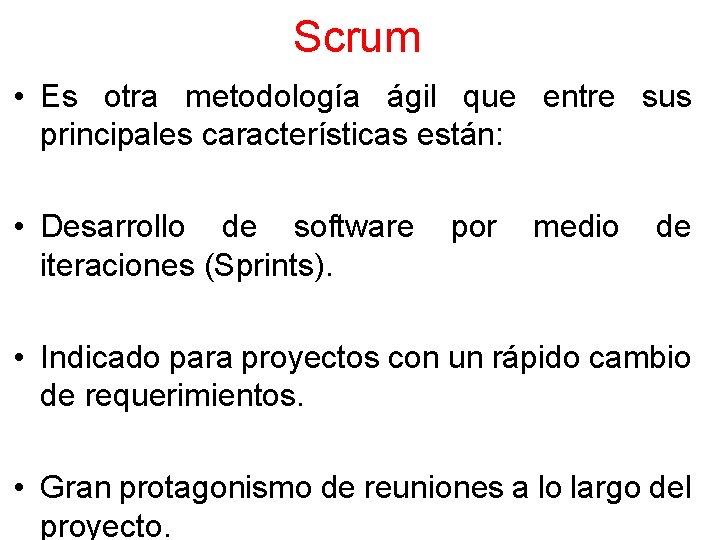 Scrum

• Es otra metodología ágil que entre sus principales características están:

• Desarrollo de software por medio de iteraciones (Sprints).

• Indicado para proyectos con un rápido cambio de requerimientos.

• Gran protagonismo de reuniones a lo largo del proyecto.